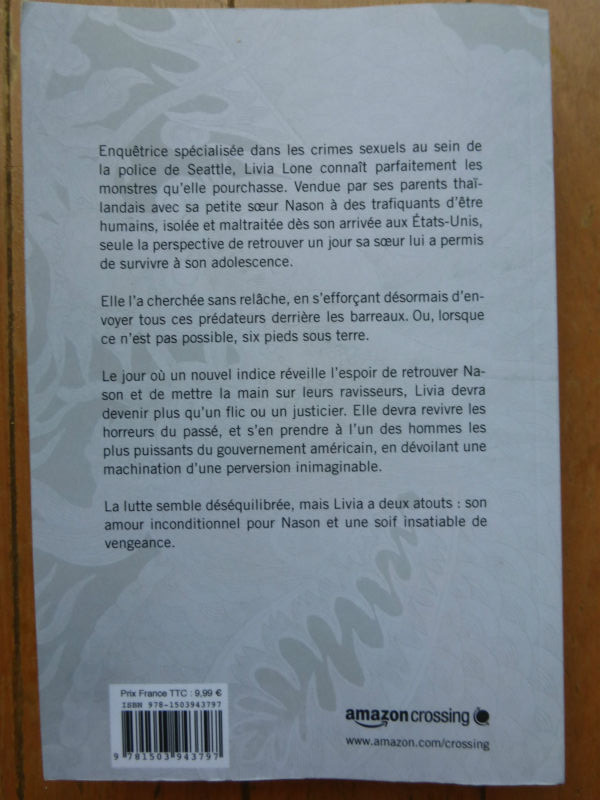 Enquêtrice spécialisée dans les crimes sexuels au sein de la police de Seattle, Livia Lone connaît parfaitement les monstres qu'elle pourchasse. Vendue par ses parents thaïlandais avec sa petite sœur Nason à des trafiquants d'être humains, isolée et maltraitée dès son arrivée aux États-Unis, seule la perspective de retrouver un jour sa sœur lui a permis de survivre à son adolescence.

Elle l'a cherchée sans relâche, en s'efforçant désormais d'envoyer tous ces prédateurs derrière les barreaux. Ou, lorsque ce n'est pas possible, six pieds sous terre.

Le jour où un nouvel indice réveille l'espoir de retrouver Nason et de mettre la main sur leurs ravisseurs, Livia devra devenir plus qu'un flic ou un justicier. Elle devra revivre les horreurs du passé, et s'en prendre à l'un des hommes les plus puissants du gouvernement américain, en dévoilant une machination d'une perversion inimaginable.

La lutte semble déséquilibrée, mais Livia a deux atouts : son amour inconditionnel pour Nason et une soif insatiable de vengeance.

Prix France TTC : 9,99 €
ISBN 978-1503943797
9 781503 943797

amazon crossing
www.amazon.com/crossing